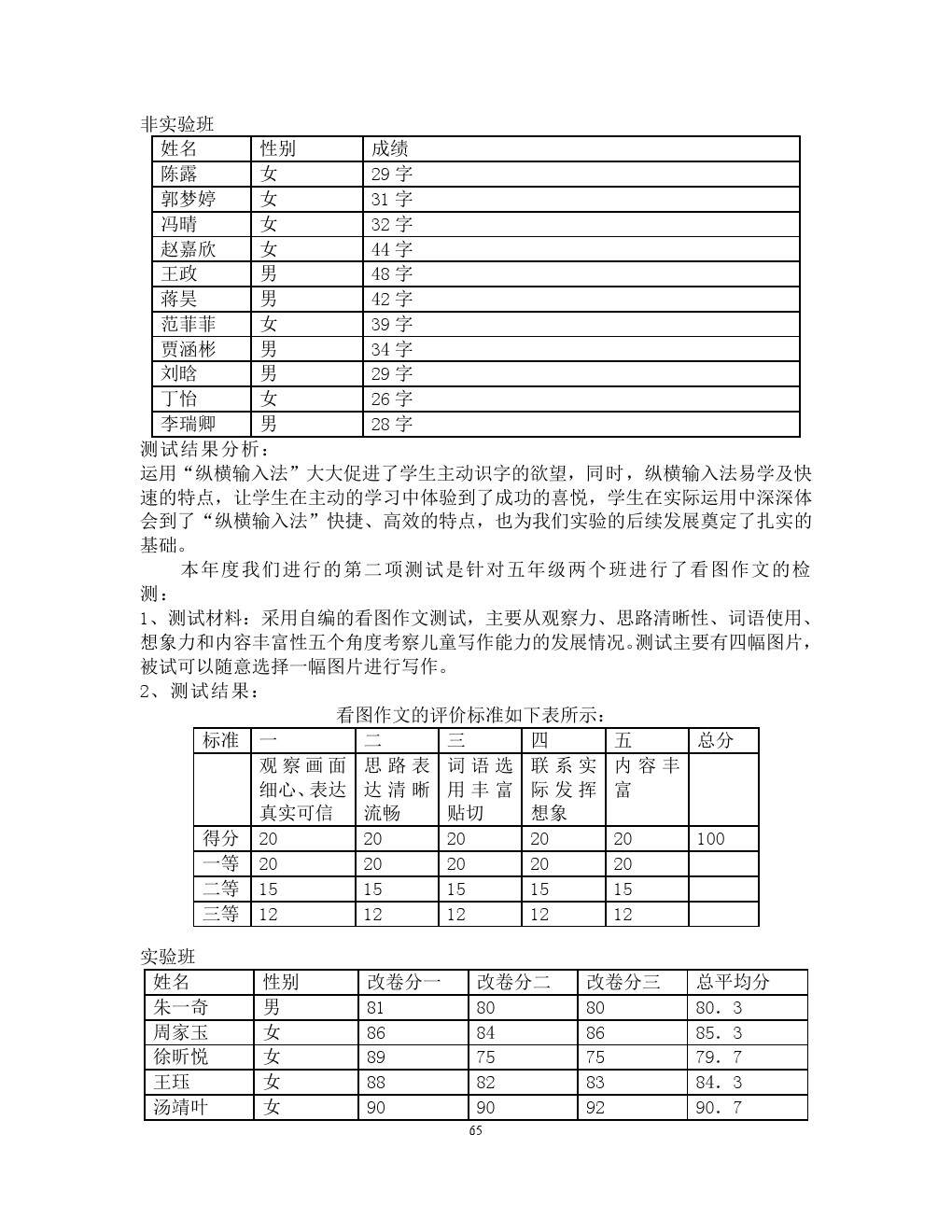 非实验班

| 姓名 | 性别 | 成绩 |
|---|---|---|
| 陈露 | 女 | 29 字 |
| 郭梦婷 | 女 | 31 字 |
| 冯晴 | 女 | 32 字 |
| 赵嘉欣 | 女 | 44 字 |
| 王政 | 男 | 48 字 |
| 蒋昊 | 男 | 42 字 |
| 范菲菲 | 女 | 39 字 |
| 贾涵彬 | 男 | 34 字 |
| 刘晗 | 男 | 29 字 |
| 丁怡 | 女 | 26 字 |
| 李瑞卿 | 男 | 28 字 |

测试结果分析：
运用“纵横输入法”大大促进了学生主动识字的欲望，同时，纵横输入法易学及快速的特点，让学生在主动的学习中体验到了成功的喜悦，学生在实际运用中深深体会到了“纵横输入法”快捷、高效的特点，也为我们实验的后续发展奠定了扎实的基础。

本年度我们进行的第二项测试是针对五年级两个班进行了看图作文的检测：
1、测试材料：采用自编的看图作文测试，主要从观察力、思路清晰性、词语使用、想象力和内容丰富性五个角度考察儿童写作能力的发展情况。测试主要有四幅图片，被试可以随意选择一幅图片进行写作。
2、测试结果：

看图作文的评价标准如下表所示：

| 标准 | 一 | 二 | 三 | 四 | 五 | 总分 |
|---|---|---|---|---|---|---|
| | 观察画面细心、表达真实可信 | 思路表达清晰流畅 | 词语选用丰富贴切 | 联系实际发挥想象 | 内容丰富 | |
| 得分 | 20 | 20 | 20 | 20 | 20 | 100 |
| 一等 | 20 | 20 | 20 | 20 | 20 | |
| 二等 | 15 | 15 | 15 | 15 | 15 | |
| 三等 | 12 | 12 | 12 | 12 | 12 | |

实验班

| 姓名 | 性别 | 改卷分一 | 改卷分二 | 改卷分三 | 总平均分 |
|---|---|---|---|---|---|
| 朱一奇 | 男 | 81 | 80 | 80 | 80．3 |
| 周家玉 | 女 | 86 | 84 | 86 | 85．3 |
| 徐昕悦 | 女 | 89 | 75 | 75 | 79．7 |
| 王珏 | 女 | 88 | 82 | 83 | 84．3 |
| 汤靖叶 | 女 | 90 | 90 | 92 | 90．7 |

65